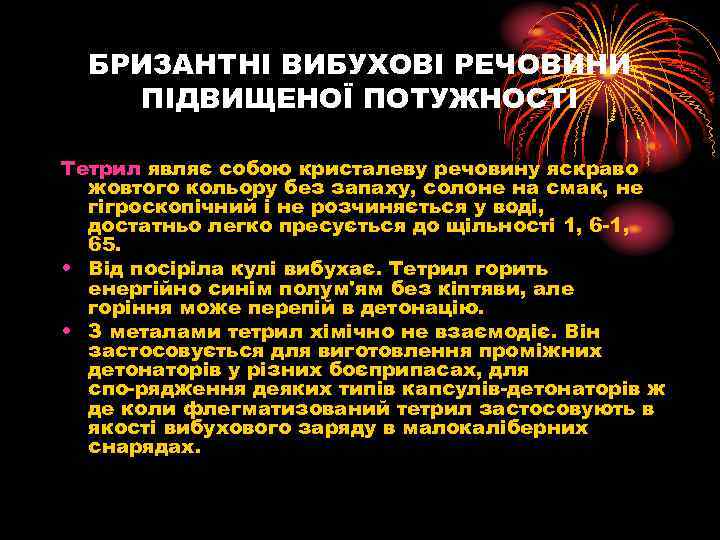 БРИЗАНТНІ ВИБУХОВІ РЕЧОВИНИ ПІДВИЩЕНОЇ ПОТУЖНОСТІ

Тетрил являє собою кристалеву речовину яскраво жовтого кольору без запаху, солоне на смак, не гігроскопічний і не розчиняється у воді, достатньо легко пресується до щільності 1, 6-1, 65.

• Від посіріла кулі вибухає. Тетрил горить енергійно синім полум'ям без кіптяви, але горіння може перепій в детонацію.

• З металами тетрил хімічно не взаємодіє. Він застосовується для виготовлення проміжних детонаторів у різних боєприпасах, для спо-рядження деяких типів капсулів-детонаторів ж де коли флегматизований тетрил застосовують в якості вибухового заряду в малокаліберних снарядах.